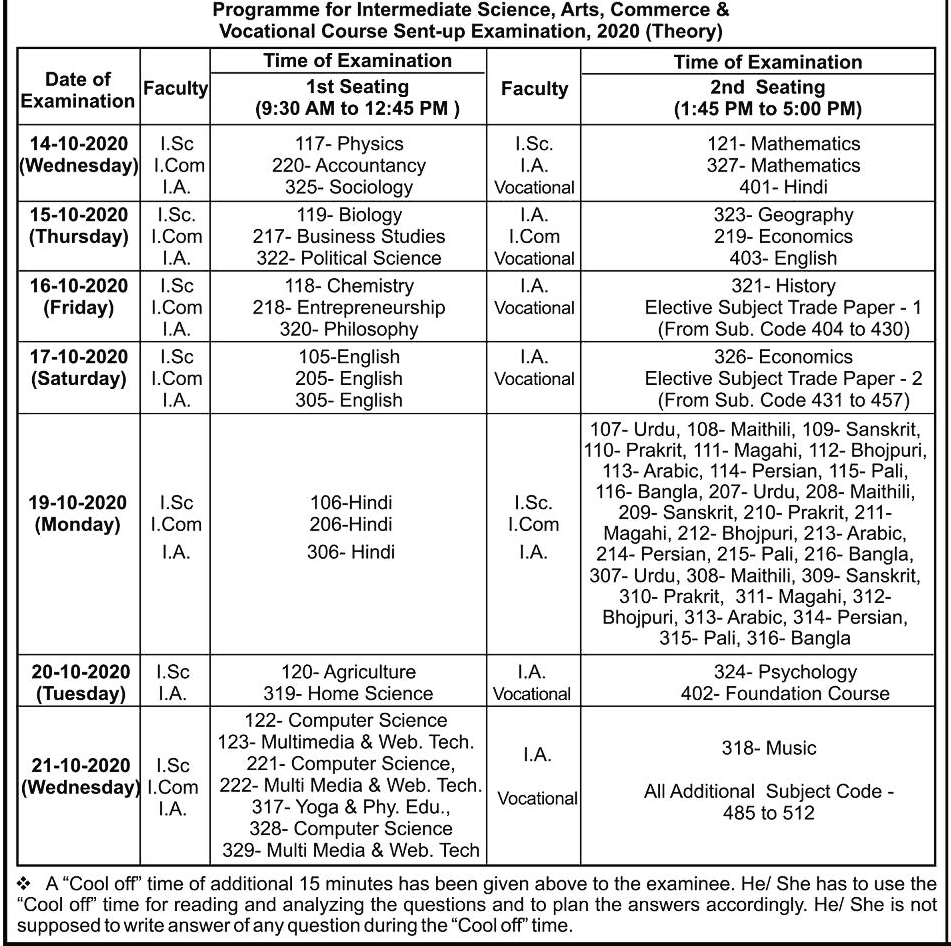 Programme for Intermediate Science, Arts, Commerce & Vocational Course Sent-up Examination, 2020 (Theory)

| Date of Examination | Faculty | Time of Examination 1st Seating (9:30 AM to 12:45 PM ) | Faculty | Time of Examination 2nd Seating (1:45 PM to 5:00 PM) |
|---|---|---|---|---|
| 14-10-2020 (Wednesday) | I.Sc I.Com I.A. | 117- Physics 220- Accountancy 325- Sociology | I.Sc. I.A. Vocational | 121- Mathematics 327- Mathematics 401- Hindi |
| 15-10-2020 (Thursday) | I.Sc. I.Com I.A. | 119- Biology 217- Business Studies 322- Political Science | I.A. I.Com Vocational | 323- Geography 219- Economics 403- English |
| 16-10-2020 (Friday) | I.Sc I.Com I.A. | 118- Chemistry 218- Entrepreneurship 320- Philosophy | I.A. Vocational | 321- History Elective Subject Trade Paper - 1 (From Sub. Code 404 to 430) |
| 17-10-2020 (Saturday) | I.Sc I.Com I.A. | 105-English 205- English 305- English | I.A. Vocational | 326- Economics Elective Subject Trade Paper - 2 (From Sub. Code 431 to 457) |
| 19-10-2020 (Monday) | I.Sc I.Com I.A. | 106-Hindi 206-Hindi 306- Hindi | I.Sc. I.Com I.A. | 107- Urdu, 108- Maithili, 109- Sanskrit, 110- Prakrit, 111- Magahi, 112- Bhojpuri, 113- Arabic, 114- Persian, 115- Pali, 116- Bangla, 207- Urdu, 208- Maithili, 209- Sanskrit, 210- Prakrit, 211- Magahi, 212- Bhojpuri, 213- Arabic, 214- Persian, 215- Pali, 216- Bangla, 307- Urdu, 308- Maithili, 309- Sanskrit, 310- Prakrit, 311- Magahi, 312- Bhojpuri, 313- Arabic, 314- Persian, 315- Pali, 316- Bangla |
| 20-10-2020 (Tuesday) | I.Sc I.A. | 120- Agriculture 319- Home Science | I.A. Vocational | 324- Psychology 402- Foundation Course |
| 21-10-2020 (Wednesday) | I.Sc I.Com I.A. | 122- Computer Science 123- Multimedia & Web. Tech. 221- Computer Science, 222- Multi Media & Web. Tech. 317- Yoga & Phy. Edu., 328- Computer Science 329- Multi Media & Web. Tech | I.A. Vocational | 318- Music All Additional Subject Code - 485 to 512 |

❖ A "Cool off" time of additional 15 minutes has been given above to the examinee. He/ She has to use the "Cool off" time for reading and analyzing the questions and to plan the answers accordingly. He/ She is not supposed to write answer of any question during the "Cool off" time.